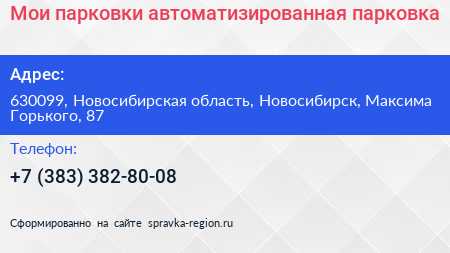 Мои парковки автоматизированная парковка

Адрес:

630099, Новосибирская область, Новосибирск, Максима Горького, 87

Телефон:

+7 (383) 382-80-08

Сформированно на сайте spravka-region.ru